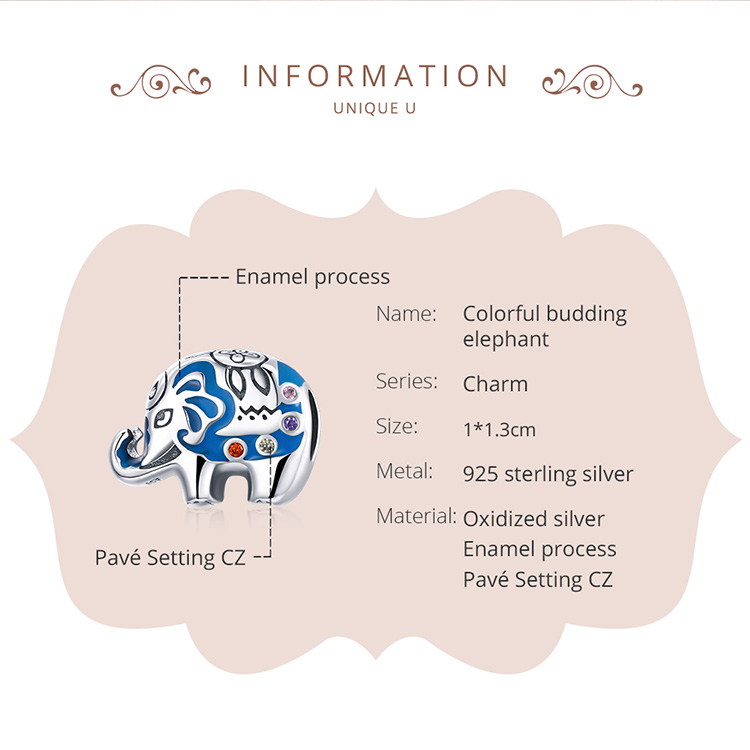 INFORMATION
UNIQUE U

Enamel process

Pavé Setting CZ

Name: Colorful budding elephant

Series: Charm

Size: 1*1.3cm

Metal: 925 sterling silver

Material: Oxidized silver
Enamel process
Pavé Setting CZ